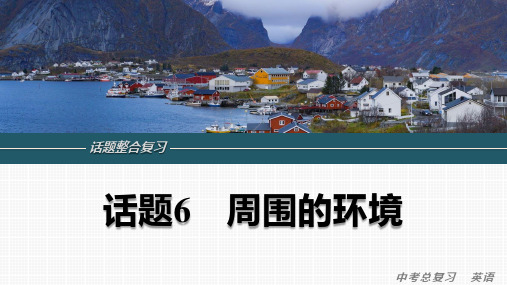 话题整合复习

话题6　周围的环境

中考总复习　英语